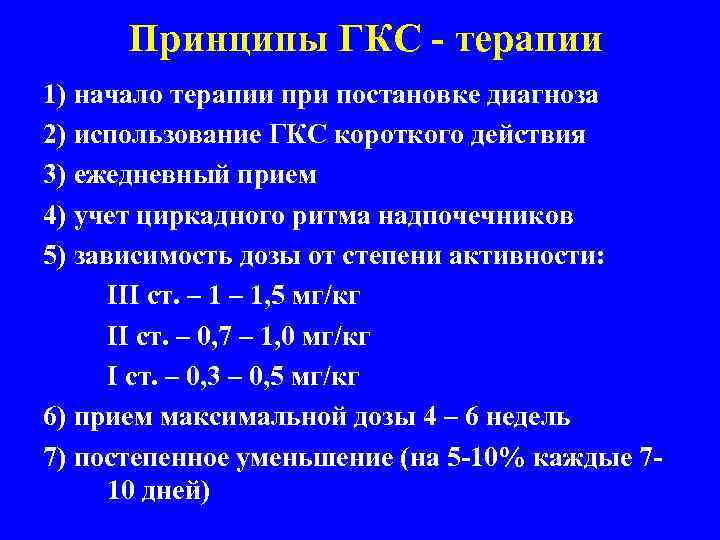 Принципы ГКС - терапии

1) начало терапии при постановке диагноза
2) использование ГКС короткого действия
3) ежедневный прием
4) учет циркадного ритма надпочечников
5) зависимость дозы от степени активности:
III ст. – 1 – 1,5 мг/кг
II ст. – 0,7 – 1,0 мг/кг
I ст. – 0,3 – 0,5 мг/кг
6) прием максимальной дозы 4 – 6 недель
7) постепенное уменьшение (на 5-10% каждые 7-10 дней)